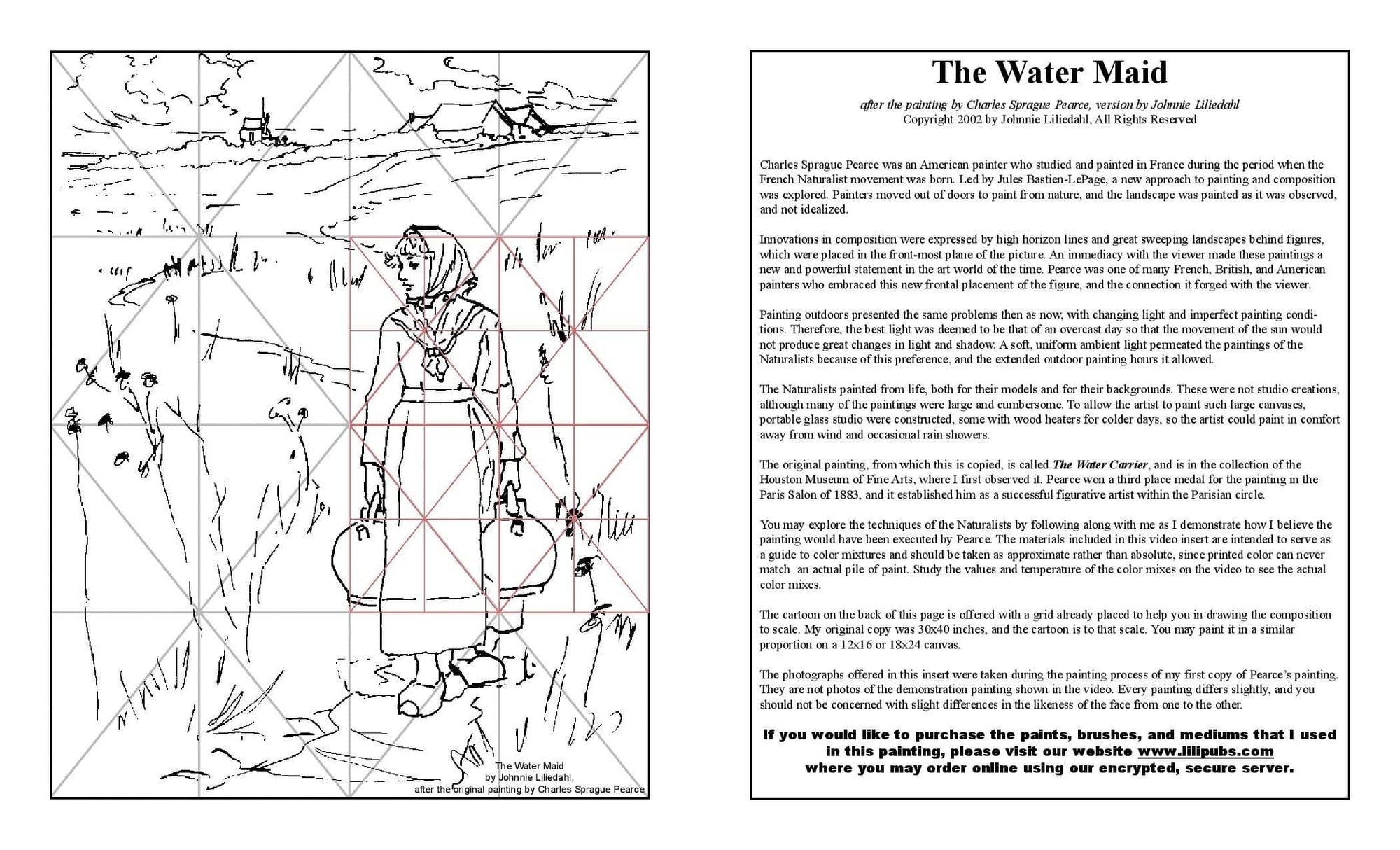 The Water Maid
by Johnnie Liliedahl,
after the original painting by Charles Sprague Pearce

The Water Maid

after the painting by Charles Sprague Pearce, version by Johnnie Liliedahl
Copyright 2002 by Johnnie Liliedahl, All Rights Reserved

Charles Sprague Pearce was an American painter who studied and painted in France during the period when the French Naturalist movement was born. Led by Jules Bastien-LePage, a new approach to painting and composition was explored. Painters moved out of doors to paint from nature, and the landscape was painted as it was observed, and not idealized.

Innovations in composition were expressed by high horizon lines and great sweeping landscapes behind figures, which were placed in the front-most plane of the picture. An immediacy with the viewer made these paintings a new and powerful statement in the art world of the time. Pearce was one of many French, British, and American painters who embraced this new frontal placement of the figure, and the connection it forged with the viewer.

Painting outdoors presented the same problems then as now, with changing light and imperfect painting conditions. Therefore, the best light was deemed to be that of an overcast day so that the movement of the sun would not produce great changes in light and shadow. A soft, uniform ambient light permeated the paintings of the Naturalists because of this preference, and the extended outdoor painting hours it allowed.

The Naturalists painted from life, both for their models and for their backgrounds. These were not studio creations, although many of the paintings were large and cumbersome. To allow the artist to paint such large canvases, portable glass studio were constructed, some with wood heaters for colder days, so the artist could paint in comfort away from wind and occasional rain showers.

The original painting, from which this is copied, is called The Water Carrier, and is in the collection of the Houston Museum of Fine Arts, where I first observed it. Pearce won a third place medal for the painting in the Paris Salon of 1883, and it established him as a successful figurative artist within the Parisian circle.

You may explore the techniques of the Naturalists by following along with me as I demonstrate how I believe the painting would have been executed by Pearce. The materials included in this video insert are intended to serve as a guide to color mixtures and should be taken as approximate rather than absolute, since printed color can never match an actual pile of paint. Study the values and temperature of the color mixes on the video to see the actual color mixes.

The cartoon on the back of this page is offered with a grid already placed to help you in drawing the composition to scale. My original copy was 30x40 inches, and the cartoon is to that scale. You may paint it in a similar proportion on a 12x16 or 18x24 canvas.

The photographs offered in this insert were taken during the painting process of my first copy of Pearce's painting. They are not photos of the demonstration painting shown in the video. Every painting differs slightly, and you should not be concerned with slight differences in the likeness of the face from one to the other.

If you would like to purchase the paints, brushes, and mediums that I used in this painting, please visit our website www.lilipubs.com where you may order online using our encrypted, secure server.